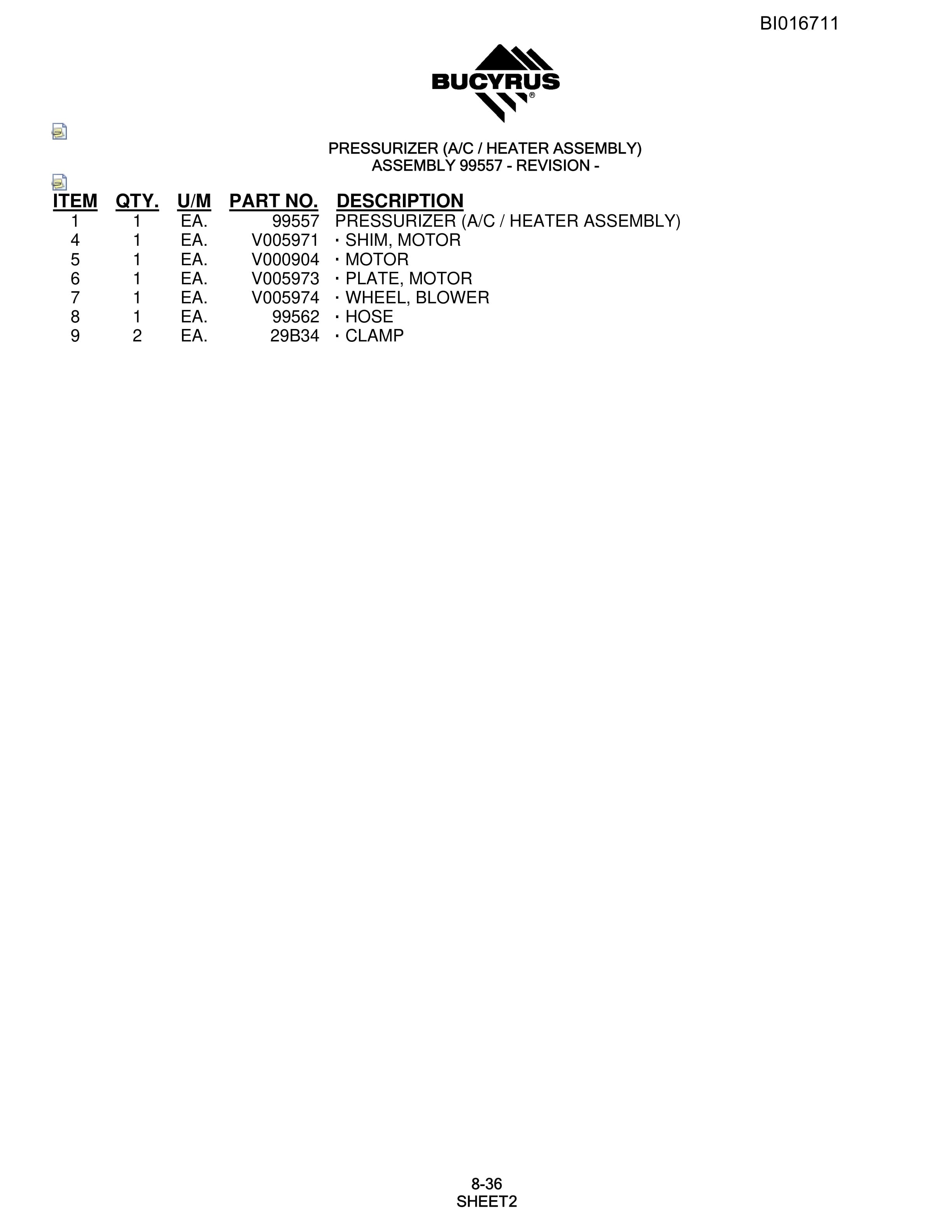 BI016711

BUCYRUS®

PRESSURIZER (A/C / HEATER ASSEMBLY)
ASSEMBLY 99557 - REVISION -

| ITEM | QTY. | U/M | PART NO. | DESCRIPTION |
|---|---|---|---|---|
| 1 | 1 | EA. | 99557 | PRESSURIZER (A/C / HEATER ASSEMBLY) |
| 4 | 1 | EA. | V005971 | · SHIM, MOTOR |
| 5 | 1 | EA. | V000904 | · MOTOR |
| 6 | 1 | EA. | V005973 | · PLATE, MOTOR |
| 7 | 1 | EA. | V005974 | · WHEEL, BLOWER |
| 8 | 1 | EA. | 99562 | · HOSE |
| 9 | 2 | EA. | 29B34 | · CLAMP |

8-36
SHEET2